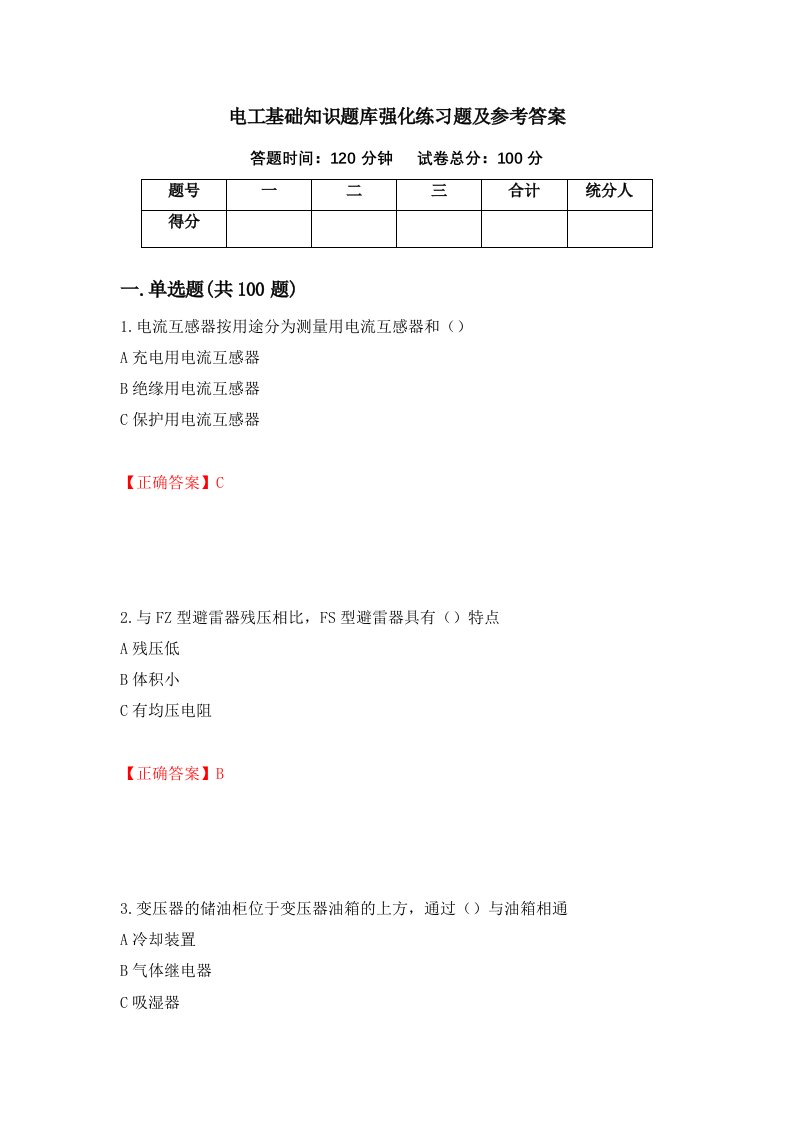 电工基础知识题库强化练习题及参考答案

答题时间：120 分钟　　试卷总分：100 分

| 题号 | 一 | 二 | 三 | 合计 | 统分人 |
|---|---|---|---|---|---|
| 得分 | | | | | |

一.单选题(共 100 题)

1.电流互感器按用途分为测量用电流互感器和（）

A 充电用电流互感器

B 绝缘用电流互感器

C 保护用电流互感器

【正确答案】C

2.与 FZ 型避雷器残压相比，FS 型避雷器具有（）特点

A 残压低

B 体积小

C 有均压电阻

【正确答案】B

3.变压器的储油柜位于变压器油箱的上方，通过（）与油箱相通

A 冷却装置

B 气体继电器

C 吸湿器